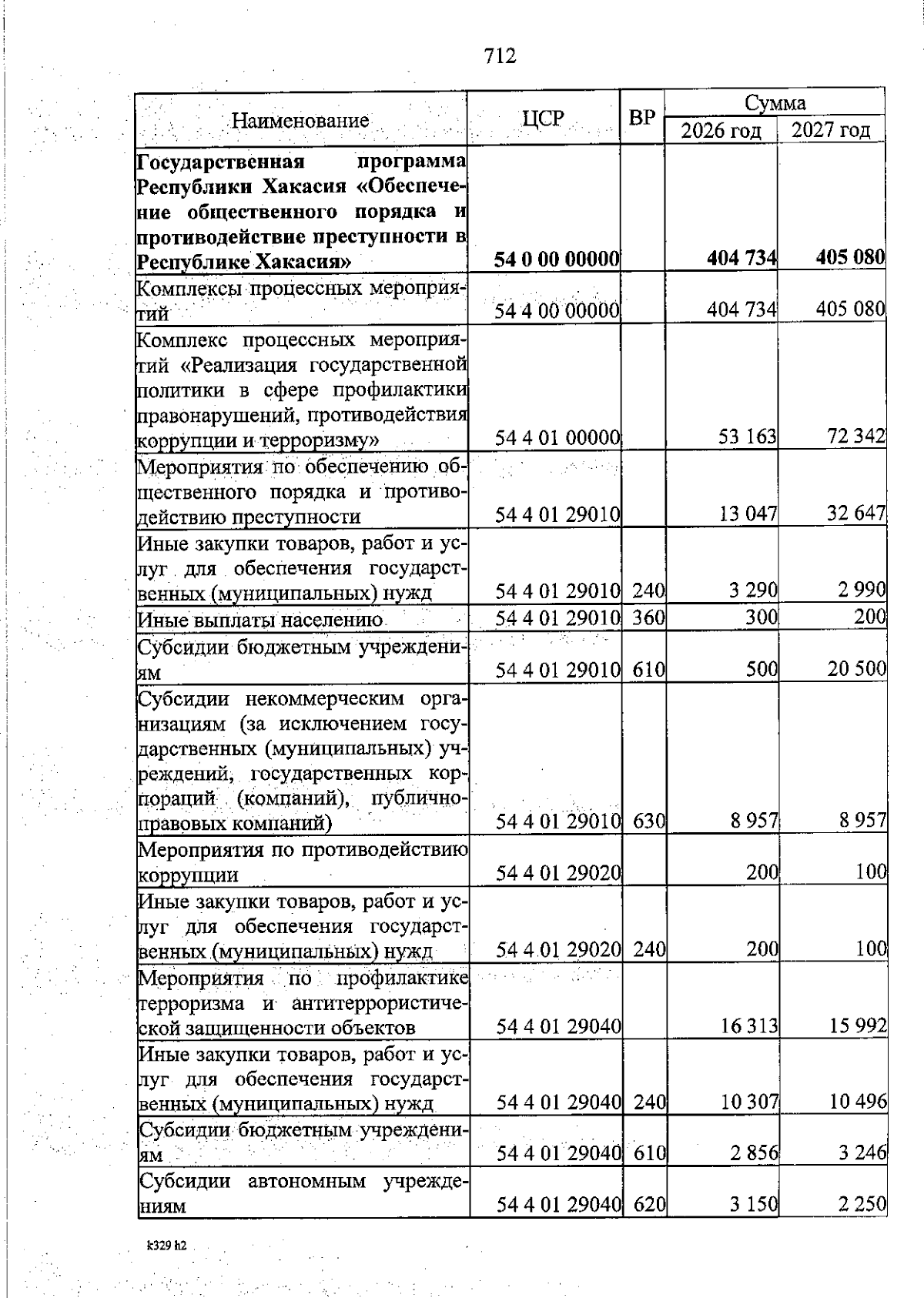 712

| Наименование | ЦСР | ВР | Сумма 2026 год | Сумма 2027 год |
|---|---|---|---|---|
| **Государственная программа Республики Хакасия «Обеспечение общественного порядка и противодействие преступности в Республике Хакасия»** | **54 0 00 00000** | | **404 734** | **405 080** |
| Комплексы процессных мероприятий | 54 4 00 00000 | | 404 734 | 405 080 |
| Комплекс процессных мероприятий «Реализация государственной политики в сфере профилактики правонарушений, противодействия коррупции и терроризму» | 54 4 01 00000 | | 53 163 | 72 342 |
| Мероприятия по обеспечению общественного порядка и противодействию преступности | 54 4 01 29010 | | 13 047 | 32 647 |
| Иные закупки товаров, работ и услуг для обеспечения государственных (муниципальных) нужд | 54 4 01 29010 | 240 | 3 290 | 2 990 |
| Иные выплаты населению | 54 4 01 29010 | 360 | 300 | 200 |
| Субсидии бюджетным учреждениям | 54 4 01 29010 | 610 | 500 | 20 500 |
| Субсидии некоммерческим организациям (за исключением государственных (муниципальных) учреждений, государственных корпораций (компаний), публично-правовых компаний) | 54 4 01 29010 | 630 | 8 957 | 8 957 |
| Мероприятия по противодействию коррупции | 54 4 01 29020 | | 200 | 100 |
| Иные закупки товаров, работ и услуг для обеспечения государственных (муниципальных) нужд | 54 4 01 29020 | 240 | 200 | 100 |
| Мероприятия по профилактике терроризма и антитеррористической защищенности объектов | 54 4 01 29040 | | 16 313 | 15 992 |
| Иные закупки товаров, работ и услуг для обеспечения государственных (муниципальных) нужд | 54 4 01 29040 | 240 | 10 307 | 10 496 |
| Субсидии бюджетным учреждениям | 54 4 01 29040 | 610 | 2 856 | 3 246 |
| Субсидии автономным учреждениям | 54 4 01 29040 | 620 | 3 150 | 2 250 |

k329 h2